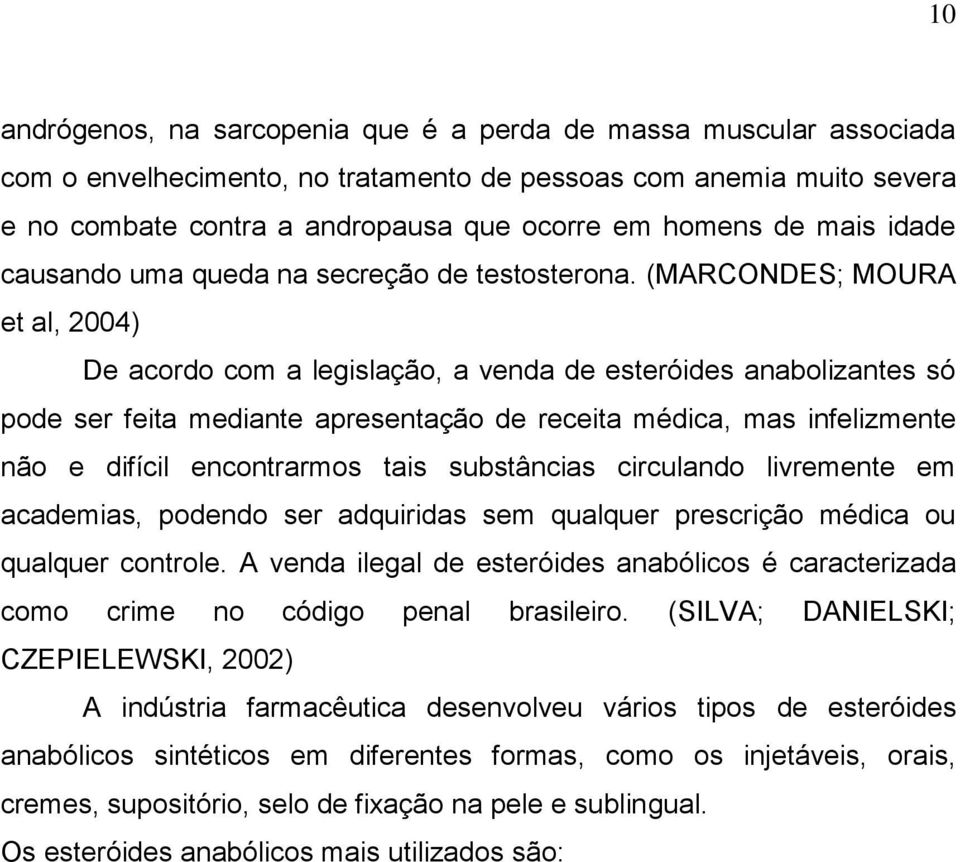 10

andrógenos, na sarcopenia que é a perda de massa muscular associada com o envelhecimento, no tratamento de pessoas com anemia muito severa e no combate contra a andropausa que ocorre em homens de mais idade causando uma queda na secreção de testosterona. (MARCONDES; MOURA et al, 2004)

De acordo com a legislação, a venda de esteróides anabolizantes só pode ser feita mediante apresentação de receita médica, mas infelizmente não e difícil encontrarmos tais substâncias circulando livremente em academias, podendo ser adquiridas sem qualquer prescrição médica ou qualquer controle. A venda ilegal de esteróides anabólicos é caracterizada como crime no código penal brasileiro. (SILVA; DANIELSKI; CZEPIELEWSKI, 2002)

A indústria farmacêutica desenvolveu vários tipos de esteróides anabólicos sintéticos em diferentes formas, como os injetáveis, orais, cremes, supositório, selo de fixação na pele e sublingual.

Os esteróides anabólicos mais utilizados são: